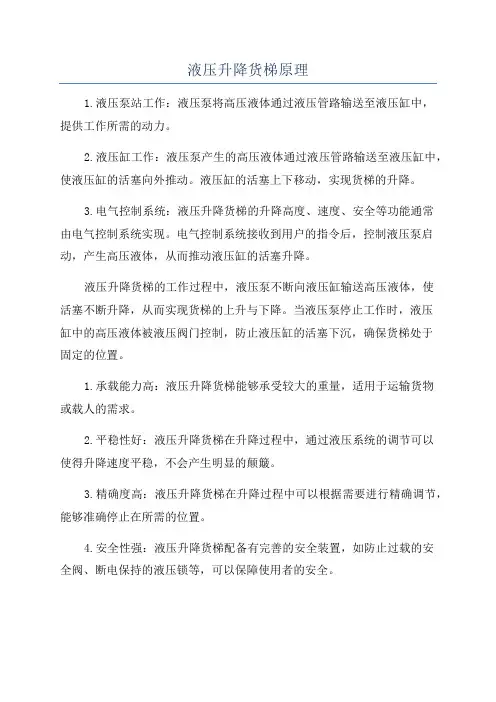 液压升降货梯原理

1.液压泵站工作：液压泵将高压液体通过液压管路输送至液压缸中，提供工作所需的动力。

2.液压缸工作：液压泵产生的高压液体通过液压管路输送至液压缸中，使液压缸的活塞向外推动。液压缸的活塞上下移动，实现货梯的升降。

3.电气控制系统：液压升降货梯的升降高度、速度、安全等功能通常由电气控制系统实现。电气控制系统接收到用户的指令后，控制液压泵启动，产生高压液体，从而推动液压缸的活塞升降。

液压升降货梯的工作过程中，液压泵不断向液压缸输送高压液体，使活塞不断升降，从而实现货梯的上升与下降。当液压泵停止工作时，液压缸中的高压液体被液压阀门控制，防止液压缸的活塞下沉，确保货梯处于固定的位置。

1.承载能力高：液压升降货梯能够承受较大的重量，适用于运输货物或载人的需求。

2.平稳性好：液压升降货梯在升降过程中，通过液压系统的调节可以使得升降速度平稳，不会产生明显的颠簸。

3.精确度高：液压升降货梯在升降过程中可以根据需要进行精确调节，能够准确停止在所需的位置。

4.安全性强：液压升降货梯配备有完善的安全装置，如防止过载的安全阀、断电保持的液压锁等，可以保障使用者的安全。